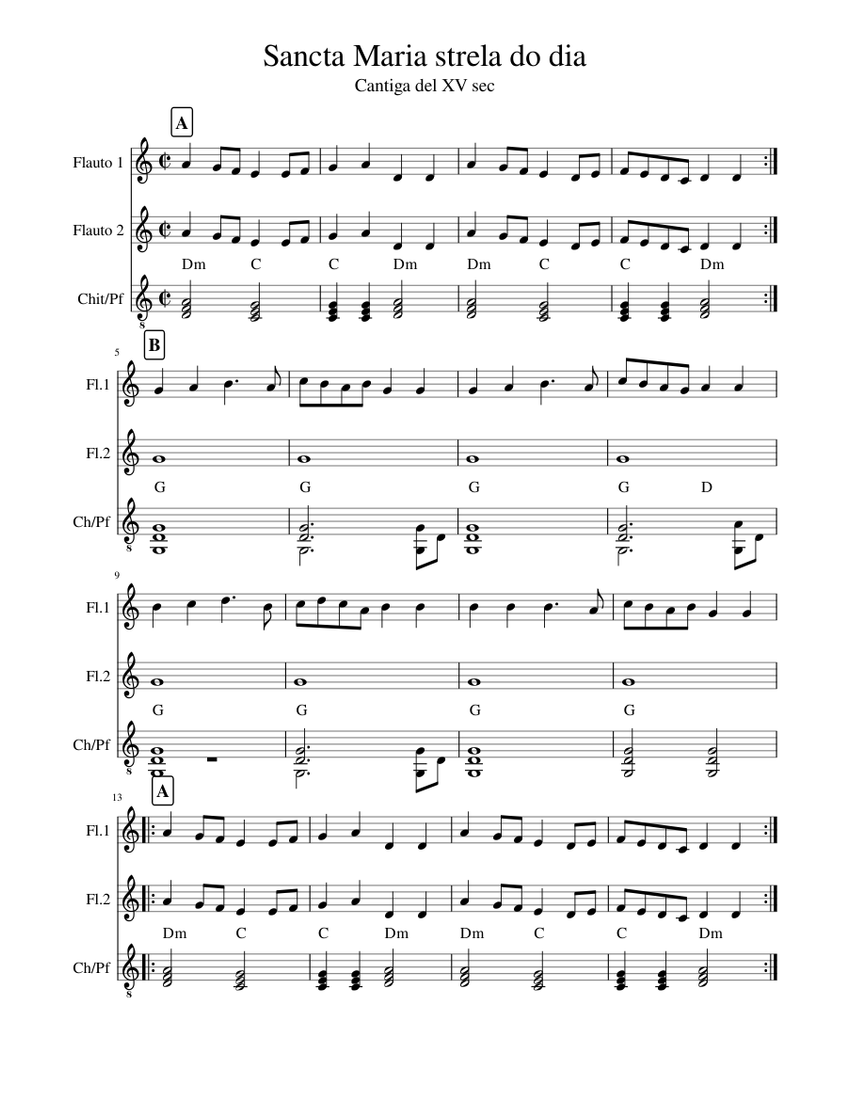 Sancta Maria strela do dia
Cantiga del XV sec

A

Flauto 1

Flauto 2

Dm C C Dm Dm C C Dm

Chit/Pf

8

5
B

Fl.1

Fl.2

G G G G D

Ch/Pf

8

9

Fl.1

Fl.2

G G G G

Ch/Pf

8

13
A

Fl.1

Fl.2

Dm C C Dm Dm C C Dm

Ch/Pf

8